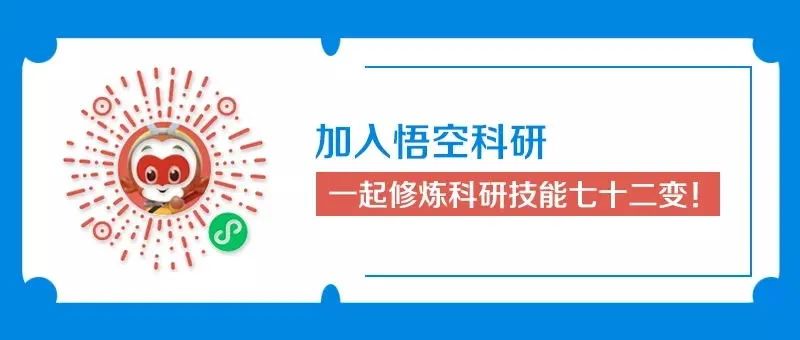 加入悟空科研

一起修炼科研技能七十二变!